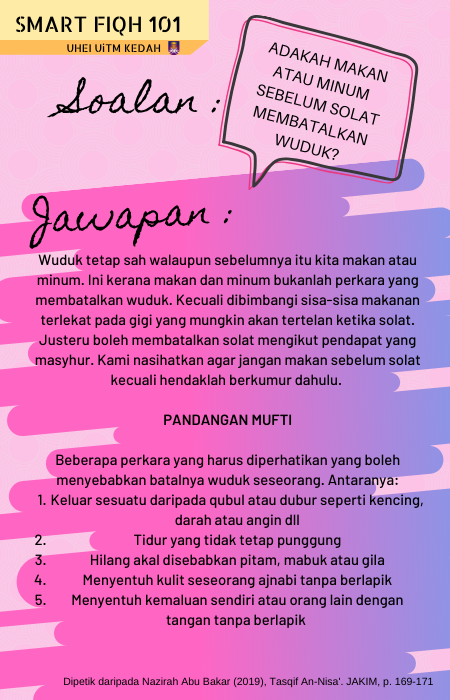 SMART FIQH 101
UHEI UiTM KEDAH

Soalan :

ADAKAH MAKAN ATAU MINUM SEBELUM SOLAT MEMBATALKAN WUDUK?

Jawapan :

Wuduk tetap sah walaupun sebelumnya itu kita makan atau minum. Ini kerana makan dan minum bukanlah perkara yang membatalkan wuduk. Kecuali dibimbangi sisa-sisa makanan terlekat pada gigi yang mungkin akan tertelan ketika solat. Justeru boleh membatalkan solat mengikut pendapat yang masyhur. Kami nasihatkan agar jangan makan sebelum solat kecuali hendaklah berkumur dahulu.

PANDANGAN MUFTI

Beberapa perkara yang harus diperhatikan yang boleh menyebabkan batalnya wuduk seseorang. Antaranya:
1. Keluar sesuatu daripada qubul atau dubur seperti kencing, darah atau angin dll
2. Tidur yang tidak tetap punggung
3. Hilang akal disebabkan pitam, mabuk atau gila
4. Menyentuh kulit seseorang ajnabi tanpa berlapik
5. Menyentuh kemaluan sendiri atau orang lain dengan tangan tanpa berlapik

Dipetik daripada Nazirah Abu Bakar (2019), Tasqif An-Nisa'. JAKIM, p. 169-171